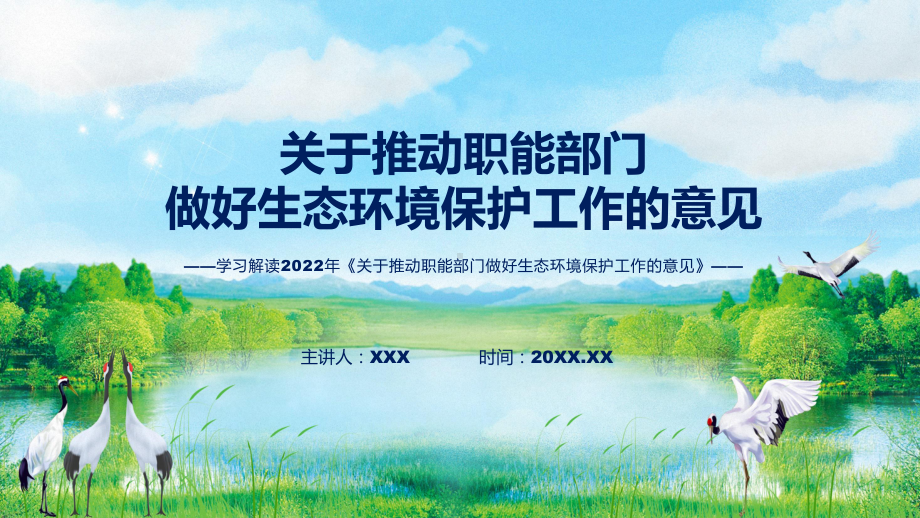 关于推动职能部门
做好生态环境保护工作的意见

——学习解读2022年《关于推动职能部门做好生态环境保护工作的意见》——

主讲人：XXX

时间：20XX.XX